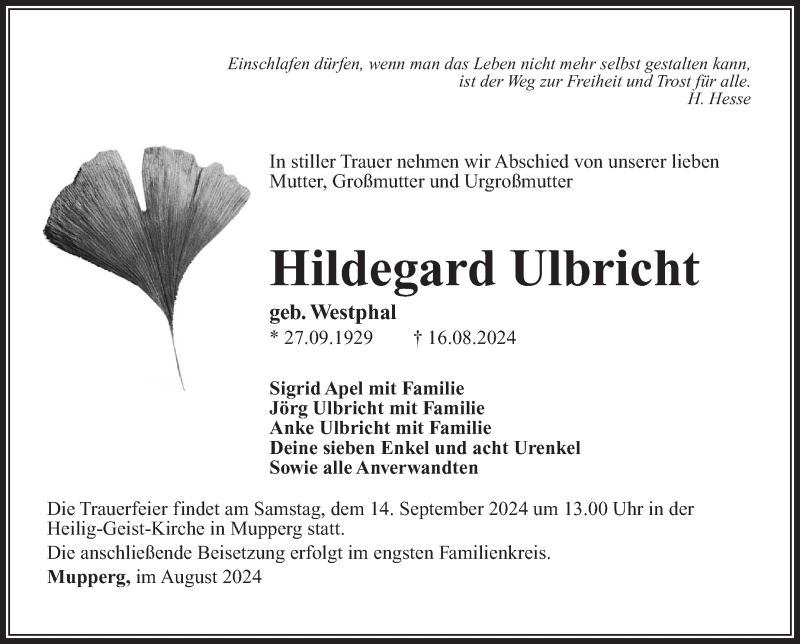 Einschlafen dürfen, wenn man das Leben nicht mehr selbst gestalten kann,
ist der Weg zur Freiheit und Trost für alle.
H. Hesse

In stiller Trauer nehmen wir Abschied von unserer lieben Mutter, Großmutter und Urgroßmutter

Hildegard Ulbricht

geb. Westphal
* 27.09.1929 † 16.08.2024

Sigrid Apel mit Familie
Jörg Ulbricht mit Familie
Anke Ulbricht mit Familie
Deine sieben Enkel und acht Urenkel
Sowie alle Anverwandten

Die Trauerfeier findet am Samstag, dem 14. September 2024 um 13.00 Uhr in der Heilig-Geist-Kirche in Mupperg statt.

Die anschließende Beisetzung erfolgt im engsten Familienkreis.

Mupperg, im August 2024